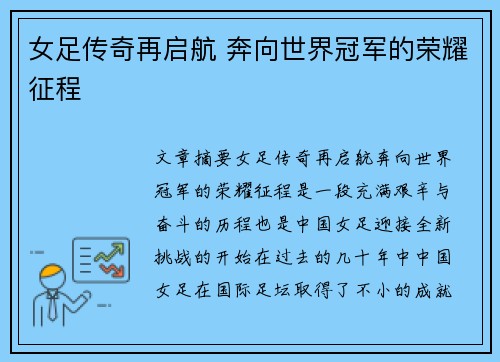 女足传奇再启航 奔向世界冠军的荣耀征程

文章摘要女足传奇再启航奔向世界冠军的荣耀征程是一段充满艰辛与奋斗的历程也是中国女足迎接全新挑战的开始在过去的几十年中中国女足在国际足坛取得了不小的成就